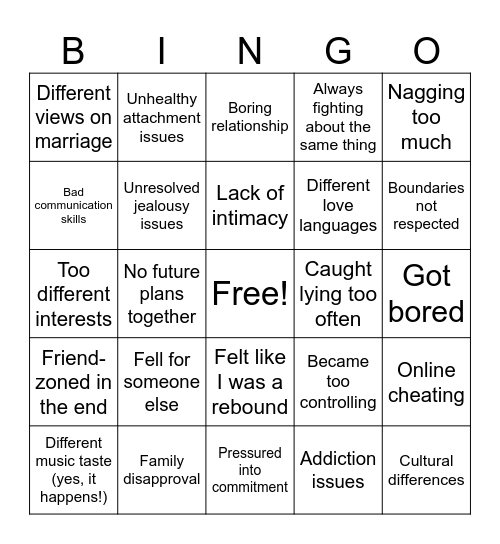 | B | I | N | G | O |
|---|---|---|---|---|
| Different views on marriage | Unhealthy attachment issues | Boring relationship | Always fighting about the same thing | Nagging too much |
| Bad communication skills | Unresolved jealousy issues | Lack of intimacy | Different love languages | Boundaries not respected |
| Too different interests | No future plans together | Free! | Caught lying too often | Got bored |
| Friend-zoned in the end | Fell for someone else | Felt like I was a rebound | Became too controlling | Online cheating |
| Different music taste (yes, it happens!) | Family disapproval | Pressured into commitment | Addiction issues | Cultural differences |